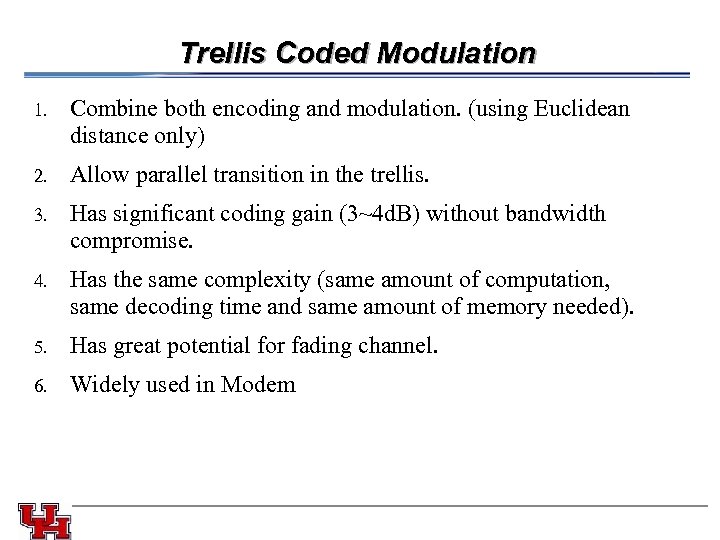 Trellis Coded Modulation

1. Combine both encoding and modulation. (using Euclidean distance only)

2. Allow parallel transition in the trellis.

3. Has significant coding gain (3~4dB) without bandwidth compromise.

4. Has the same complexity (same amount of computation, same decoding time and same amount of memory needed).

5. Has great potential for fading channel.

6. Widely used in Modem

UH